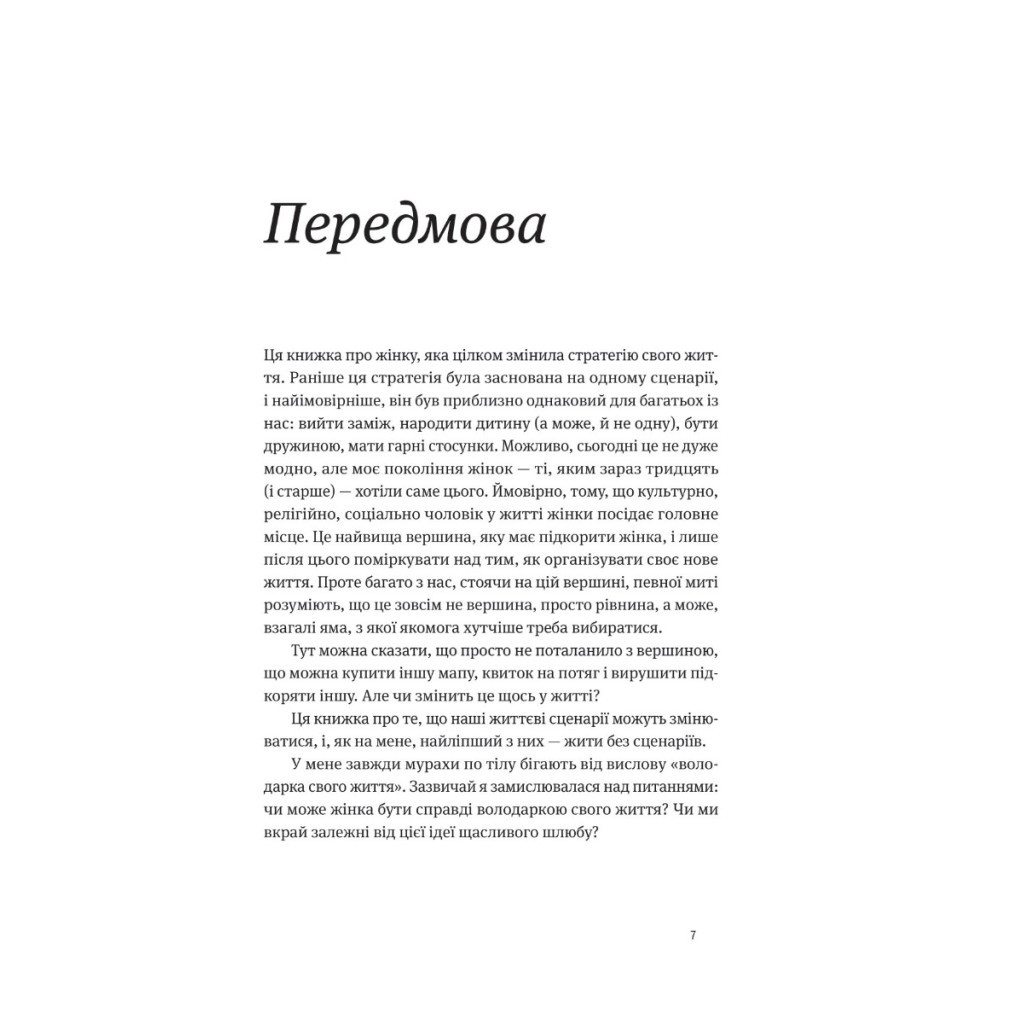 Передмова

Ця книжка про жінку, яка цілком змінила стратегію свого життя. Раніше ця стратегія була заснована на одному сценарії, і найімовірніше, він був приблизно однаковий для багатьох із нас: вийти заміж, народити дитину (а може, й не одну), бути дружиною, мати гарні стосунки. Можливо, сьогодні це не дуже модно, але моє покоління жінок — ті, яким зараз тридцять (і старше) — хотіли саме цього. Ймовірно, тому, що культурно, релігійно, соціально чоловік у житті жінки посідає головне місце. Це найвища вершина, яку має підкорити жінка, і лише після цього поміркувати над тим, як організувати своє нове життя. Проте багато з нас, стоячи на цій вершині, певної миті розуміють, що це зовсім не вершина, просто рівнина, а може, взагалі яма, з якої якомога хутчіше треба вибиратися.

Тут можна сказати, що просто не поталанило з вершиною, що можна купити іншу мапу, квиток на потяг і вирушити підкоряти іншу. Але чи змінить це щось у житті?

Ця книжка про те, що наші життєві сценарії можуть змінюватися, і, як на мене, найліпший з них — жити без сценаріїв.

У мене завжди мурахи по тілу бігають від вислову «володарка свого життя». Зазвичай я замислювалася над питаннями: чи може жінка бути справді володаркою свого життя? Чи ми вкрай залежні від цієї ідеї щасливого шлюбу?

7